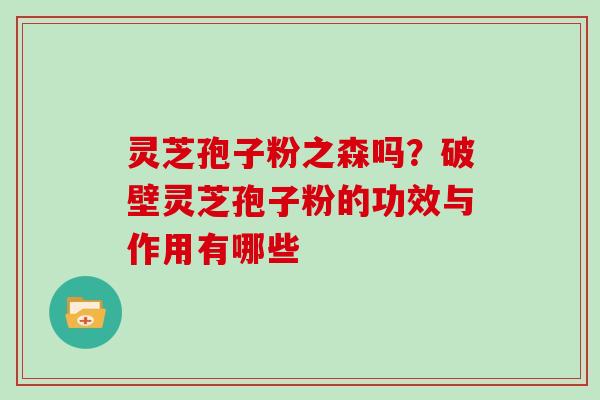 灵芝孢子粉之森吗？破壁灵芝孢子粉的功效与作用有哪些